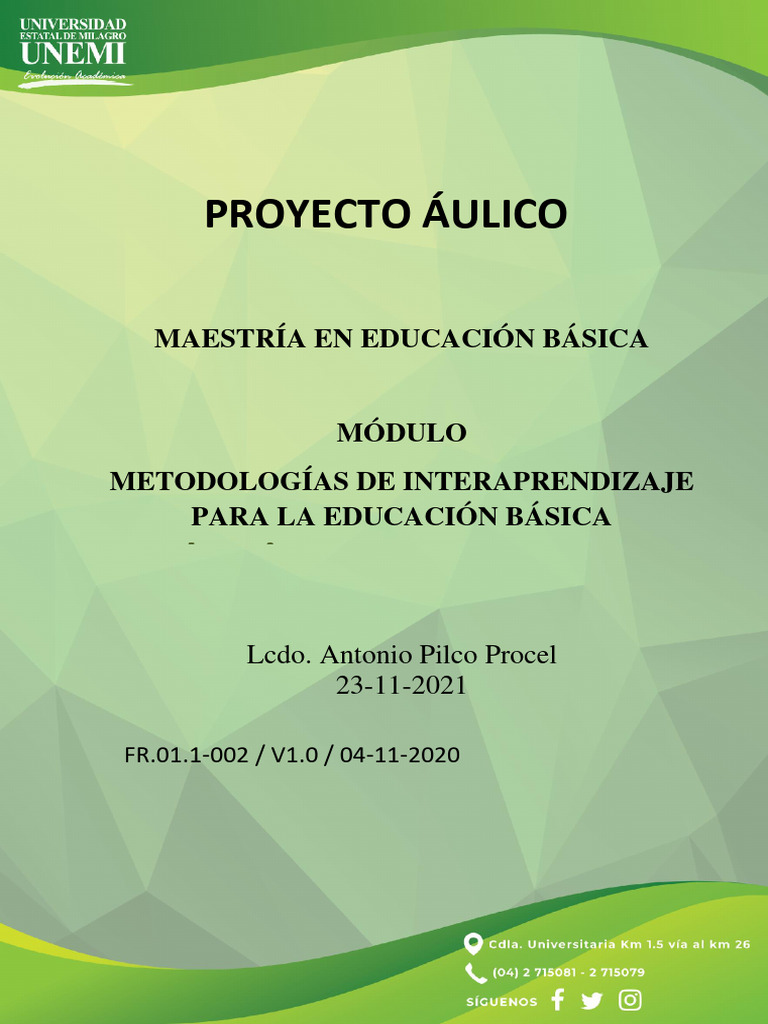 UNIVERSIDAD
ESTATAL DE MILAGRO
UNEMI
Evolución Académica

PROYECTO ÁULICO

MAESTRÍA EN EDUCACIÓN BÁSICA

MÓDULO

METODOLOGÍAS DE INTERAPRENDIZAJE PARA LA EDUCACIÓN BÁSICA

Lcdo. Antonio Pilco Procel
23-11-2021

FR.01.1-002 / V1.0 / 04-11-2020

Cdla. Universitaria Km 1.5 vía al km 26
(04) 2 715081 - 2 715079
SÍGUENOS